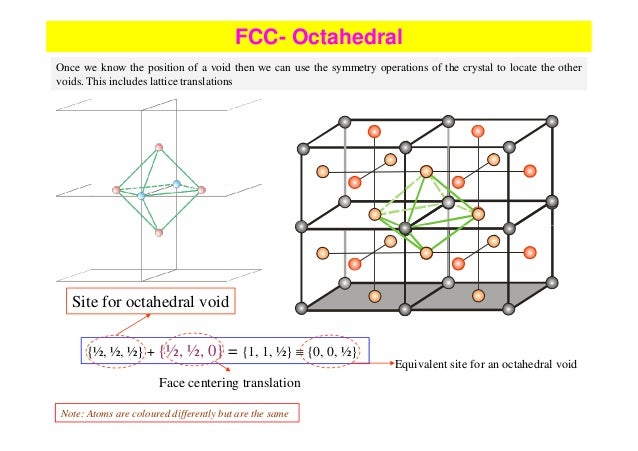 FCC- Octahedral

Once we know the position of a void then we can use the symmetry operations of the crystal to locate the other voids. This includes lattice translations

Site for octahedral void

{½, ½, ½} + {½, ½, 0} = {1, 1, ½} ≡ {0, 0, ½}

Equivalent site for an octahedral void

Face centering translation

Note: Atoms are coloured differently but are the same